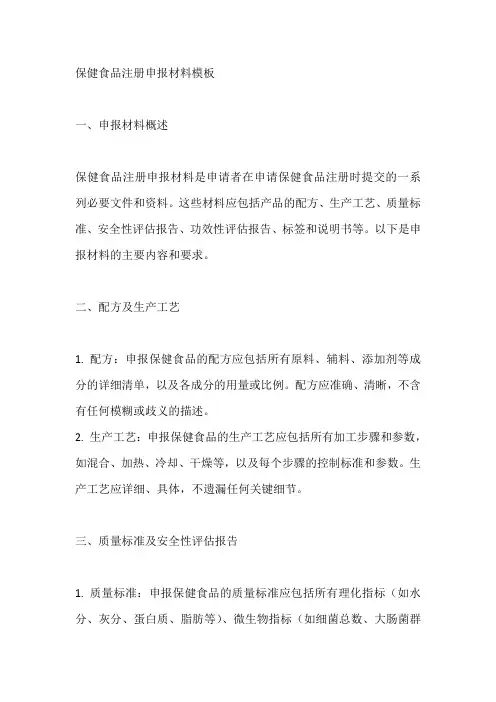 保健食品注册申报材料模板

一、申报材料概述

保健食品注册申报材料是申请者在申请保健食品注册时提交的一系列必要文件和资料。这些材料应包括产品的配方、生产工艺、质量标准、安全性评估报告、功效性评估报告、标签和说明书等。以下是申报材料的主要内容和要求。

二、配方及生产工艺

1. 配方：申报保健食品的配方应包括所有原料、辅料、添加剂等成分的详细清单，以及各成分的用量或比例。配方应准确、清晰，不含有任何模糊或歧义的描述。
2. 生产工艺：申报保健食品的生产工艺应包括所有加工步骤和参数，如混合、加热、冷却、干燥等，以及每个步骤的控制标准和参数。生产工艺应详细、具体，不遗漏任何关键细节。

三、质量标准及安全性评估报告

1. 质量标准：申报保健食品的质量标准应包括所有理化指标（如水分、灰分、蛋白质、脂肪等）、微生物指标（如细菌总数、大肠菌群